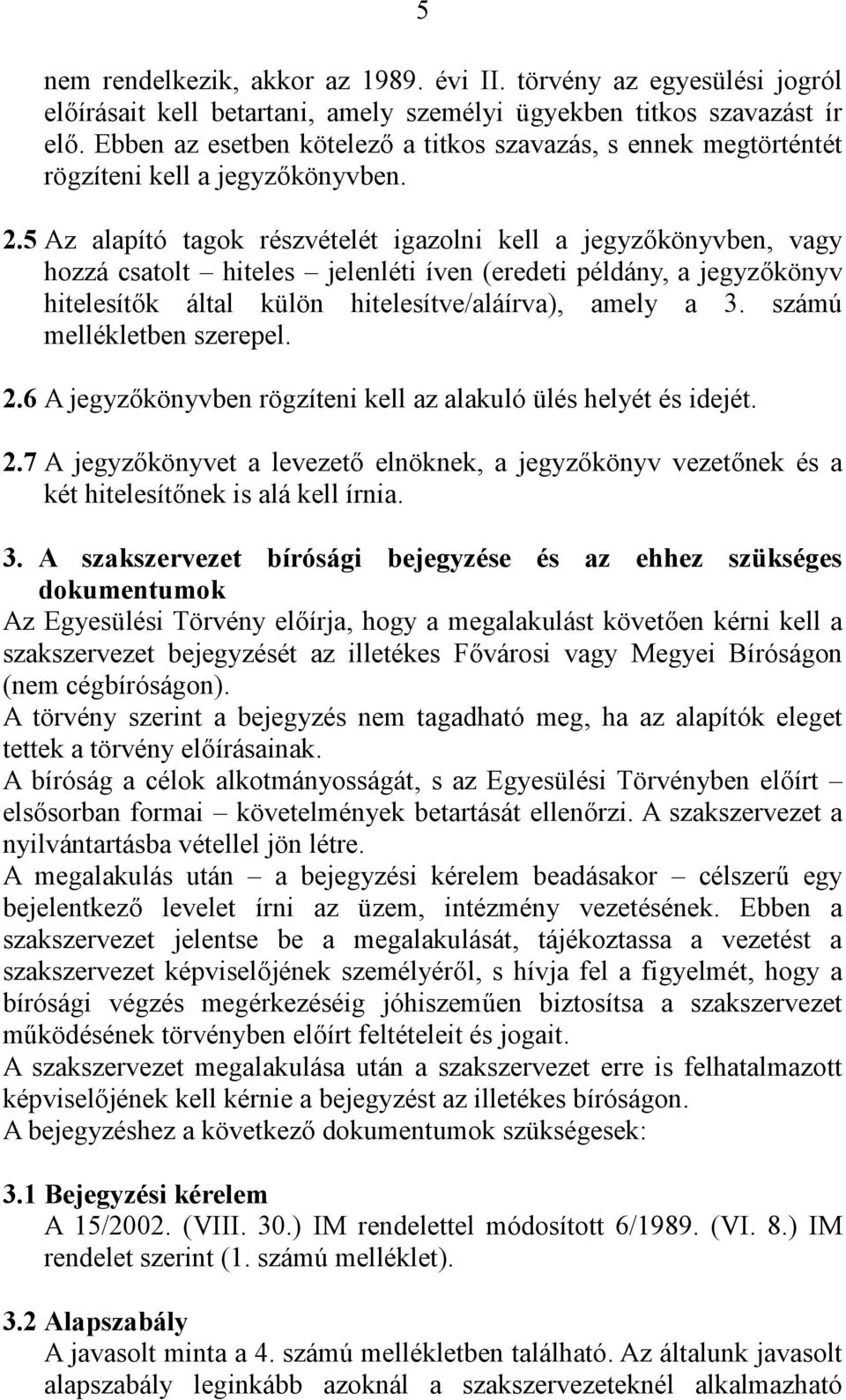 5

nem rendelkezik, akkor az 1989. évi II. törvény az egyesülési jogról előírásait kell betartani, amely személyi ügyekben titkos szavazást ír elő. Ebben az esetben kötelező a titkos szavazás, s ennek megtörténtét rögzíteni kell a jegyzőkönyvben.

2.5 Az alapító tagok részvételét igazolni kell a jegyzőkönyvben, vagy hozzá csatolt – hiteles – jelenléti íven (eredeti példány, a jegyzőkönyv hitelesítők által külön hitelesítve/aláírva), amely a 3. számú mellékletben szerepel.

2.6 A jegyzőkönyvben rögzíteni kell az alakuló ülés helyét és idejét.

2.7 A jegyzőkönyvet a levezető elnöknek, a jegyzőkönyv vezetőnek és a két hitelesítőnek is alá kell írnia.

3. A szakszervezet bírósági bejegyzése és az ehhez szükséges dokumentumok
Az Egyesülési Törvény előírja, hogy a megalakulást követően kérni kell a szakszervezet bejegyzését az illetékes Fővárosi vagy Megyei Bíróságon (nem cégbíróságon).
A törvény szerint a bejegyzés nem tagadható meg, ha az alapítók eleget tettek a törvény előírásainak.
A bíróság a célok alkotmányosságát, s az Egyesülési Törvényben előírt – elsősorban formai – követelmények betartását ellenőrzi. A szakszervezet a nyilvántartásba vétellel jön létre.
A megalakulás után – a bejegyzési kérelem beadásakor – célszerű egy bejelentkező levelet írni az üzem, intézmény vezetésének. Ebben a szakszervezet jelentse be a megalakulását, tájékoztassa a vezetést a szakszervezet képviselőjének személyéről, s hívja fel a figyelmét, hogy a bírósági végzés megérkezéséig jóhiszeműen biztosítsa a szakszervezet működésének törvényben előírt feltételeit és jogait.
A szakszervezet megalakulása után a szakszervezet erre is felhatalmazott képviselőjének kell kérnie a bejegyzést az illetékes bíróságon.
A bejegyzéshez a következő dokumentumok szükségesek:

3.1 Bejegyzési kérelem
A 15/2002. (VIII. 30.) IM rendelettel módosított 6/1989. (VI. 8.) IM rendelet szerint (1. számú melléklet).

3.2 Alapszabály
A javasolt minta a 4. számú mellékletben található. Az általunk javasolt alapszabály leginkább azoknál a szakszervezeteknél alkalmazható